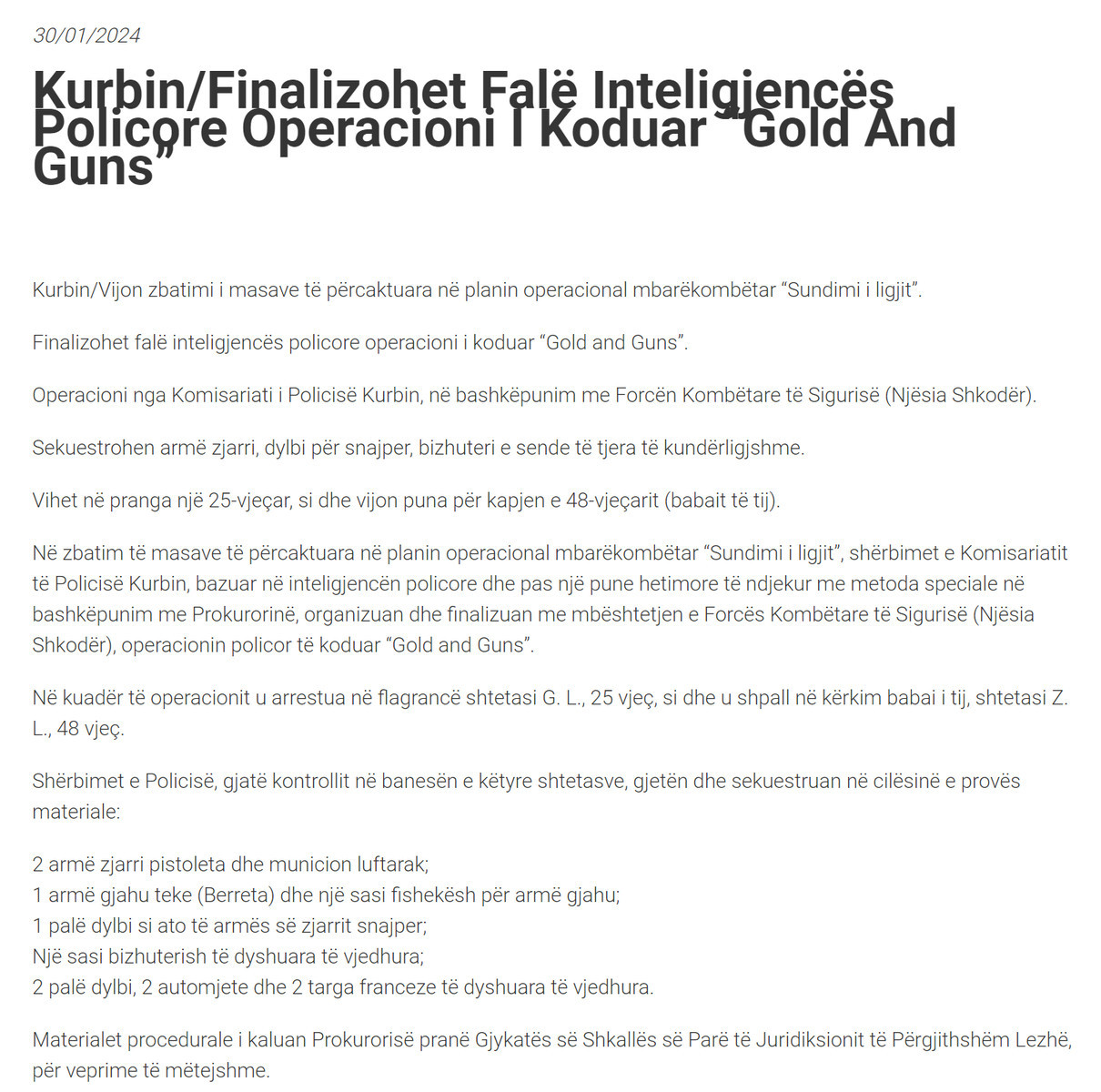 30/01/2024

Kurbin/Finalizohet Falë Inteligjencës Policore Operacioni I Koduar "Gold And Guns"

Kurbin/Vijon zbatimi i masave të përcaktuara në planin operacional mbarëkombëtar "Sundimi i ligjit".

Finalizohet falë inteligjencës policore operacioni i koduar "Gold and Guns".

Operacioni nga Komisariati i Policisë Kurbin, në bashkëpunim me Forcën Kombëtare të Sigurisë (Njësia Shkodër).

Sekuestrohen armë zjarri, dylbi për snajper, bizhuteri e sende të tjera të kundërligjshme.

Vihet në pranga një 25-vjeçar, si dhe vijon puna për kapjen e 48-vjeçarit (babait të tij).

Në zbatim të masave të përcaktuara në planin operacional mbarëkombëtar "Sundimi i ligjit", shërbimet e Komisariatit të Policisë Kurbin, bazuar në inteligjencën policore dhe pas një pune hetimore të ndjekur me metoda speciale në bashkëpunim me Prokurorinë, organizuan dhe finalizuan me mbështetjen e Forcës Kombëtare të Sigurisë (Njësia Shkodër), operacionin policor të koduar "Gold and Guns".

Në kuadër të operacionit u arrestua në flagrancë shtetasi G. L., 25 vjeç, si dhe u shpall në kërkim babai i tij, shtetasi Z. L., 48 vjeç.

Shërbimet e Policisë, gjatë kontrollit në banesën e këtyre shtetasve, gjetën dhe sekuestruan në cilësinë e provës materiale:

2 armë zjarri pistoleta dhe municion luftarak;
1 armë gjahu teke (Berreta) dhe një sasi fishekësh për armë gjahu;
1 palë dylbi si ato të armës së zjarrit snajper;
Një sasi bizhuterish të dyshuara të vjedhura;
2 palë dylbi, 2 automjete dhe 2 targa franceze të dyshuara të vjedhura.

Materialet procedurale i kaluan Prokurorisë pranë Gjykatës së Shkallës së Parë të Juridiksionit të Përgjithshëm Lezhë, për veprime të mëtejshme.